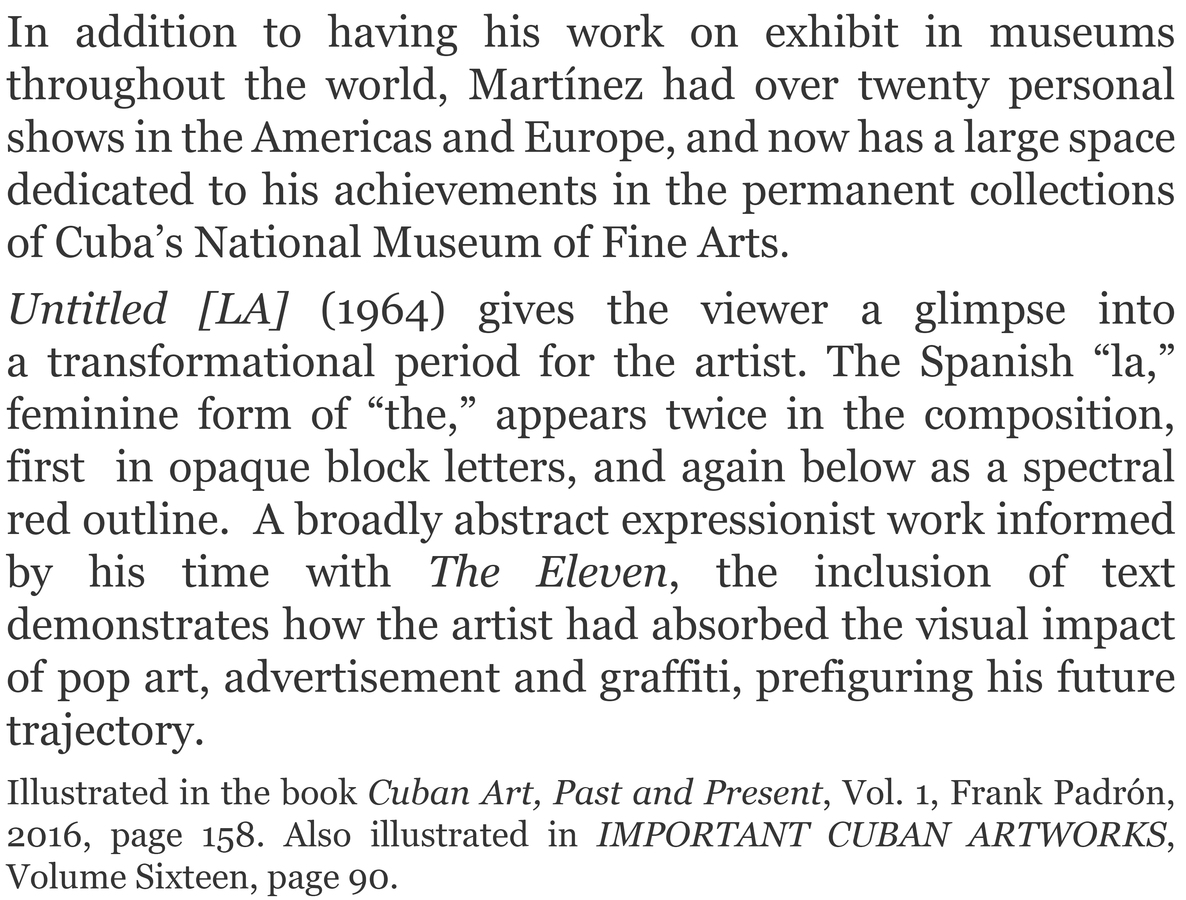 In addition to having his work on exhibit in museums throughout the world, Martínez had over twenty personal shows in the Americas and Europe, and now has a large space dedicated to his achievements in the permanent collections of Cuba's National Museum of Fine Arts.

Untitled [LA] (1964) gives the viewer a glimpse into a transformational period for the artist. The Spanish "la," feminine form of "the," appears twice in the composition, first in opaque block letters, and again below as a spectral red outline. A broadly abstract expressionist work informed by his time with The Eleven, the inclusion of text demonstrates how the artist had absorbed the visual impact of pop art, advertisement and graffiti, prefiguring his future trajectory.

Illustrated in the book Cuban Art, Past and Present, Vol. 1, Frank Padrón, 2016, page 158. Also illustrated in IMPORTANT CUBAN ARTWORKS, Volume Sixteen, page 90.